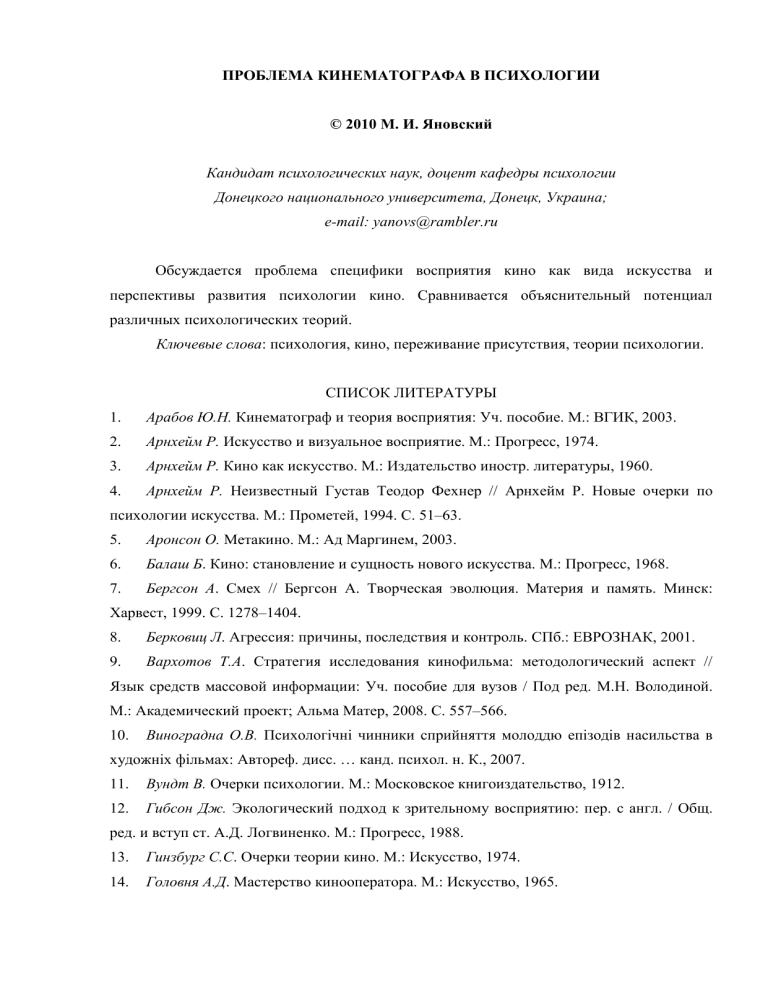 ПРОБЛЕМА КИНЕМАТОГРАФА В ПСИХОЛОГИИ

© 2010 М. И. Яновский

Кандидат психологических наук, доцент кафедры психологии Донецкого национального университета, Донецк, Украина; e-mail: yanovs@rambler.ru

Обсуждается проблема специфики восприятия кино как вида искусства и перспективы развития психологии кино. Сравнивается объяснительный потенциал различных психологических теорий.

Ключевые слова: психология, кино, переживание присутствия, теории психологии.

СПИСОК ЛИТЕРАТУРЫ

1. Арабов Ю.Н. Кинематограф и теория восприятия: Уч. пособие. М.: ВГИК, 2003.
2. Арнхейм Р. Искусство и визуальное восприятие. М.: Прогресс, 1974.
3. Арнхейм Р. Кино как искусство. М.: Издательство иностр. литературы, 1960.
4. Арнхейм Р. Неизвестный Густав Теодор Фехнер // Арнхейм Р. Новые очерки по психологии искусства. М.: Прометей, 1994. С. 51–63.
5. Аронсон О. Метакино. М.: Ад Маргинем, 2003.
6. Балаш Б. Кино: становление и сущность нового искусства. М.: Прогресс, 1968.
7. Бергсон А. Смех // Бергсон А. Творческая эволюция. Материя и память. Минск: Харвест, 1999. С. 1278–1404.
8. Берковиц Л. Агрессия: причины, последствия и контроль. СПб.: ЕВРОЗНАК, 2001.
9. Вархотов Т.А. Стратегия исследования кинофильма: методологический аспект // Язык средств массовой информации: Уч. пособие для вузов / Под ред. М.Н. Володиной. М.: Академический проект; Альма Матер, 2008. С. 557–566.
10. Виноградна О.В. Психологічні чинники сприйняття молоддю епізодів насильства в художніх фільмах: Автореф. дисс. … канд. психол. н. К., 2007.
11. Вундт В. Очерки психологии. М.: Московское книгоиздательство, 1912.
12. Гибсон Дж. Экологический подход к зрительному восприятию: пер. с англ. / Общ. ред. и вступ ст. А.Д. Логвиненко. М.: Прогресс, 1988.
13. Гинзбург С.С. Очерки теории кино. М.: Искусство, 1974.
14. Головня А.Д. Мастерство кинооператора. М.: Искусство, 1965.